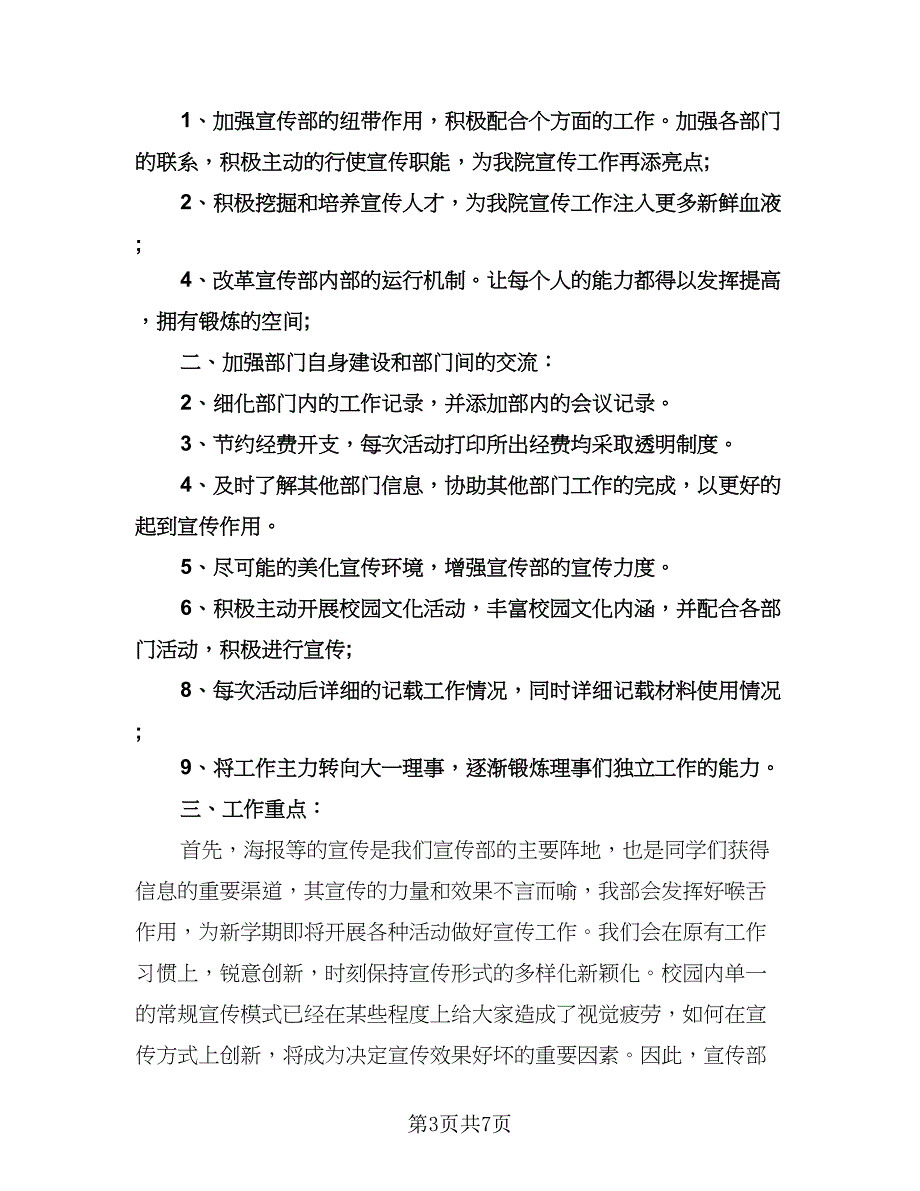 1、加强宣传部的纽带作用，积极配合个方面的工作。加强各部门的联系，积极主动的行使宣传职能，为我院宣传工作再添亮点;

2、积极挖掘和培养宣传人才，为我院宣传工作注入更多新鲜血液;

4、改革宣传部内部的运行机制。让每个人的能力都得以发挥提高，拥有锻炼的空间;

二、加强部门自身建设和部门间的交流：

2、细化部门内的工作记录，并添加部内的会议记录。

3、节约经费开支，每次活动打印所出经费均采取透明制度。

4、及时了解其他部门信息，协助其他部门工作的完成，以更好的起到宣传作用。

5、尽可能的美化宣传环境，增强宣传部的宣传力度。

6、积极主动开展校园文化活动，丰富校园文化内涵，并配合各部门活动，积极进行宣传;

8、每次活动后详细的记载工作情况，同时详细记载材料使用情况;

9、将工作主力转向大一理事，逐渐锻炼理事们独立工作的能力。

三、工作重点：

首先，海报等的宣传是我们宣传部的主要阵地，也是同学们获得信息的重要渠道，其宣传的力量和效果不言而喻，我部会发挥好喉舌作用，为新学期即将开展各种活动做好宣传工作。我们会在原有工作习惯上，锐意创新，时刻保持宣传形式的多样化新颖化。校园内单一的常规宣传模式已经在某些程度上给大家造成了视觉疲劳，如何在宣传方式上创新，将成为决定宣传效果好坏的重要因素。因此，宣传部

第3页共7页